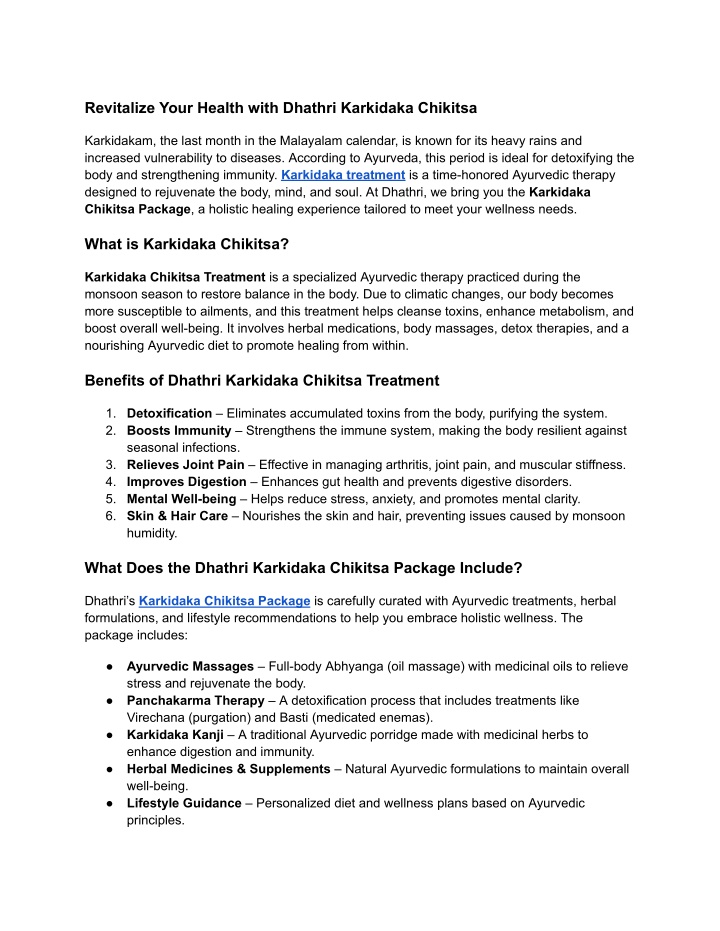 Revitalize Your Health with Dhathri Karkidaka Chikitsa

Karkidakam, the last month in the Malayalam calendar, is known for its heavy rains and increased vulnerability to diseases. According to Ayurveda, this period is ideal for detoxifying the body and strengthening immunity. Karkidaka treatment is a time-honored Ayurvedic therapy designed to rejuvenate the body, mind, and soul. At Dhathri, we bring you the Karkidaka Chikitsa Package, a holistic healing experience tailored to meet your wellness needs.

What is Karkidaka Chikitsa?

Karkidaka Chikitsa Treatment is a specialized Ayurvedic therapy practiced during the monsoon season to restore balance in the body. Due to climatic changes, our body becomes more susceptible to ailments, and this treatment helps cleanse toxins, enhance metabolism, and boost overall well-being. It involves herbal medications, body massages, detox therapies, and a nourishing Ayurvedic diet to promote healing from within.

Benefits of Dhathri Karkidaka Chikitsa Treatment

1. Detoxification – Eliminates accumulated toxins from the body, purifying the system.
2. Boosts Immunity – Strengthens the immune system, making the body resilient against seasonal infections.
3. Relieves Joint Pain – Effective in managing arthritis, joint pain, and muscular stiffness.
4. Improves Digestion – Enhances gut health and prevents digestive disorders.
5. Mental Well-being – Helps reduce stress, anxiety, and promotes mental clarity.
6. Skin & Hair Care – Nourishes the skin and hair, preventing issues caused by monsoon humidity.

What Does the Dhathri Karkidaka Chikitsa Package Include?

Dhathri's Karkidaka Chikitsa Package is carefully curated with Ayurvedic treatments, herbal formulations, and lifestyle recommendations to help you embrace holistic wellness. The package includes:

● Ayurvedic Massages – Full-body Abhyanga (oil massage) with medicinal oils to relieve stress and rejuvenate the body.
● Panchakarma Therapy – A detoxification process that includes treatments like Virechana (purgation) and Basti (medicated enemas).
● Karkidaka Kanji – A traditional Ayurvedic porridge made with medicinal herbs to enhance digestion and immunity.
● Herbal Medicines & Supplements – Natural Ayurvedic formulations to maintain overall well-being.
● Lifestyle Guidance – Personalized diet and wellness plans based on Ayurvedic principles.